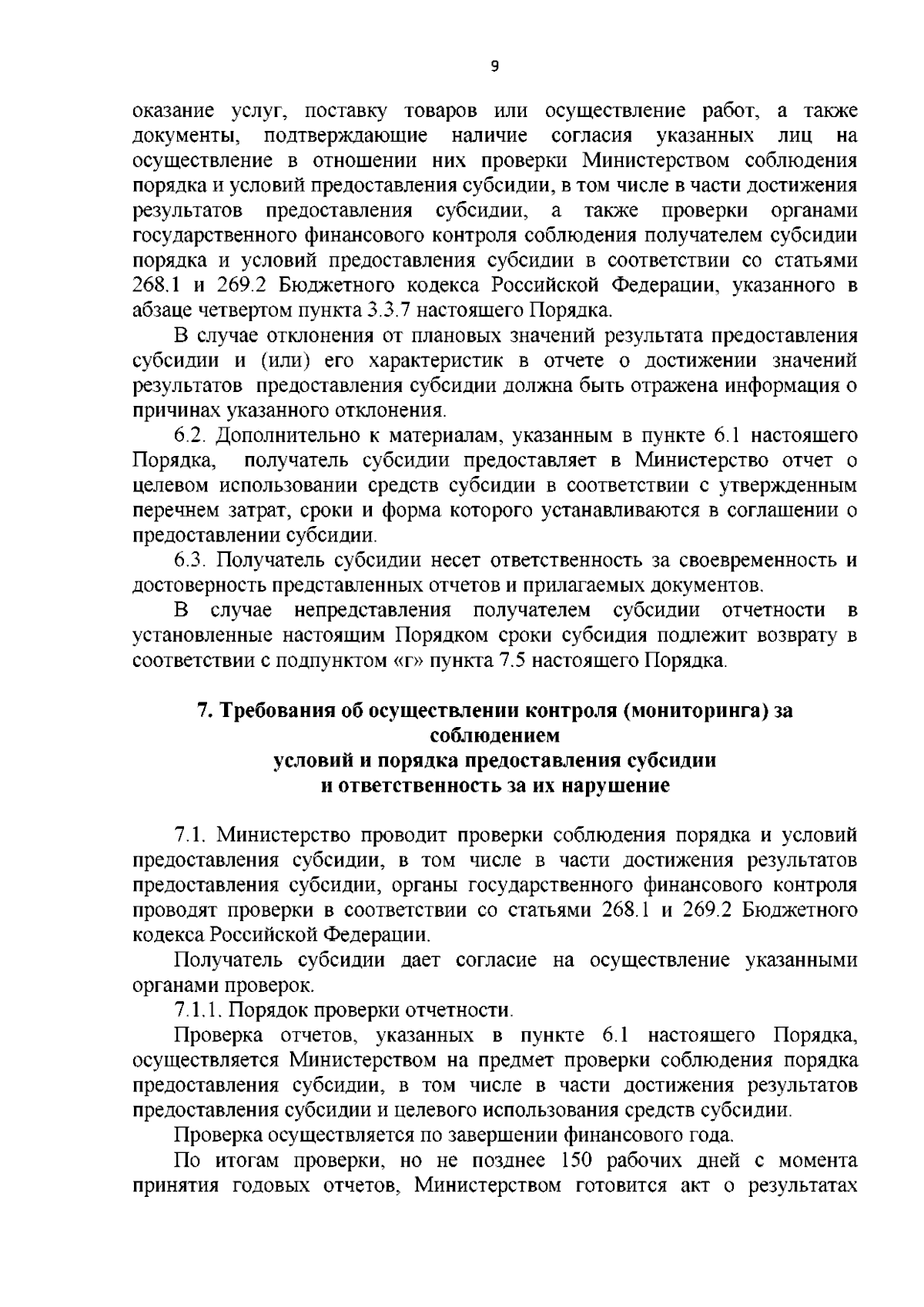 9

оказание услуг, поставку товаров или осуществление работ, а также документы, подтверждающие наличие согласия указанных лиц на осуществление в отношении них проверки Министерством соблюдения порядка и условий предоставления субсидии, в том числе в части достижения результатов предоставления субсидии, а также проверки органами государственного финансового контроля соблюдения получателем субсидии порядка и условий предоставления субсидии в соответствии со статьями 268.1 и 269.2 Бюджетного кодекса Российской Федерации, указанного в абзаце четвертом пункта 3.3.7 настоящего Порядка.

В случае отклонения от плановых значений результата предоставления субсидии и (или) его характеристик в отчете о достижении значений результатов предоставления субсидии должна быть отражена информация о причинах указанного отклонения.

6.2. Дополнительно к материалам, указанным в пункте 6.1 настоящего Порядка, получатель субсидии предоставляет в Министерство отчет о целевом использовании средств субсидии в соответствии с утвержденным перечнем затрат, сроки и форма которого устанавливаются в соглашении о предоставлении субсидии.

6.3. Получатель субсидии несет ответственность за своевременность и достоверность представленных отчетов и прилагаемых документов.

В случае непредставления получателем субсидии отчетности в установленные настоящим Порядком сроки субсидия подлежит возврату в соответствии с подпунктом «г» пункта 7.5 настоящего Порядка.

7. Требования об осуществлении контроля (мониторинга) за соблюдением
условий и порядка предоставления субсидии
и ответственность за их нарушение

7.1. Министерство проводит проверки соблюдения порядка и условий предоставления субсидии, в том числе в части достижения результатов предоставления субсидии, органы государственного финансового контроля проводят проверки в соответствии со статьями 268.1 и 269.2 Бюджетного кодекса Российской Федерации.

Получатель субсидии дает согласие на осуществление указанными органами проверок.

7.1.1. Порядок проверки отчетности.

Проверка отчетов, указанных в пункте 6.1 настоящего Порядка, осуществляется Министерством на предмет проверки соблюдения порядка предоставления субсидии, в том числе в части достижения результатов предоставления субсидии и целевого использования средств субсидии.

Проверка осуществляется по завершении финансового года.

По итогам проверки, но не позднее 150 рабочих дней с момента принятия годовых отчетов, Министерством готовится акт о результатах